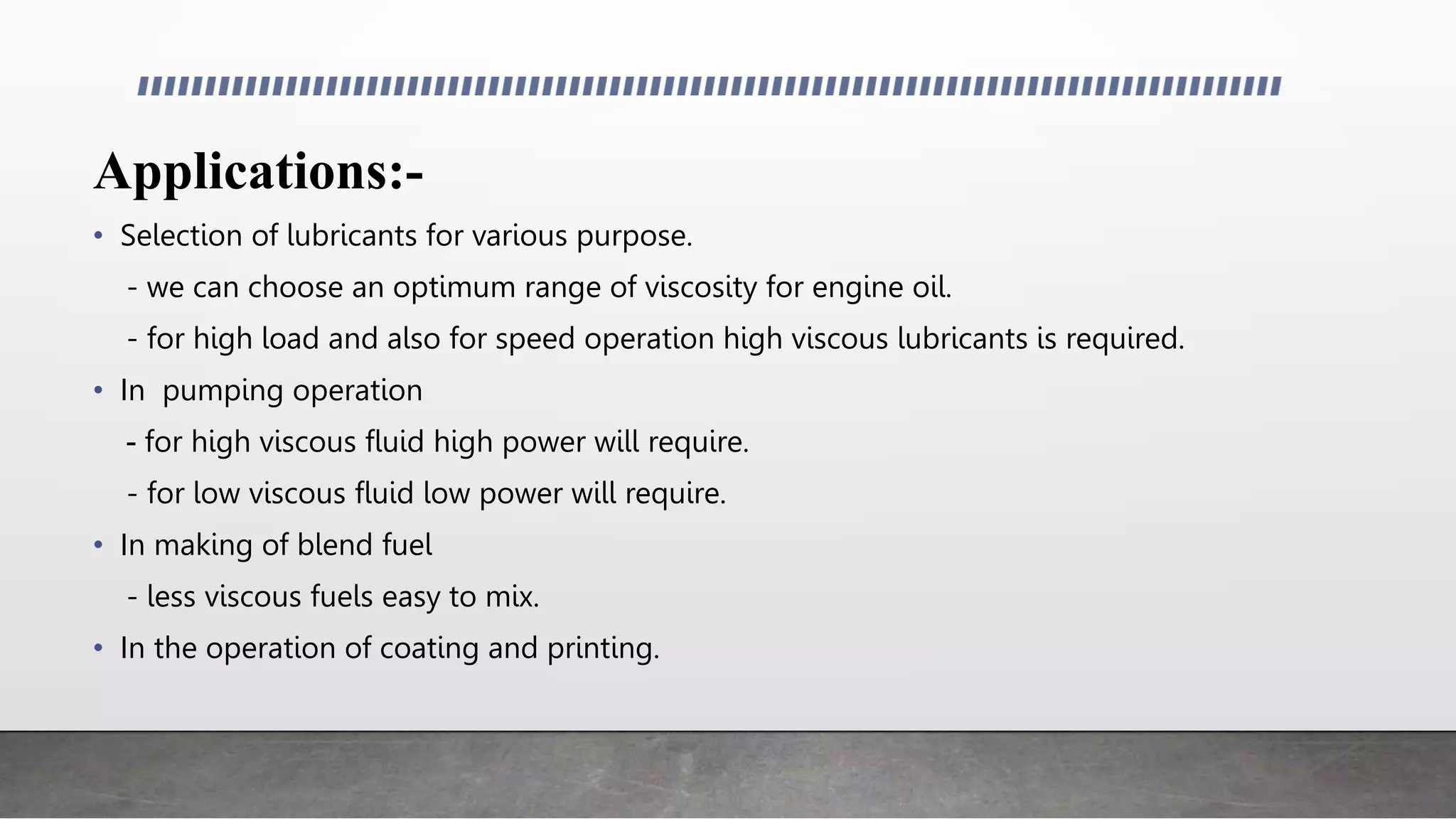 Applications:-

• Selection of lubricants for various purpose.

- we can choose an optimum range of viscosity for engine oil.

- for high load and also for speed operation high viscous lubricants is required.

• In pumping operation

- for high viscous fluid high power will require.

- for low viscous fluid low power will require.

• In making of blend fuel

- less viscous fuels easy to mix.

• In the operation of coating and printing.